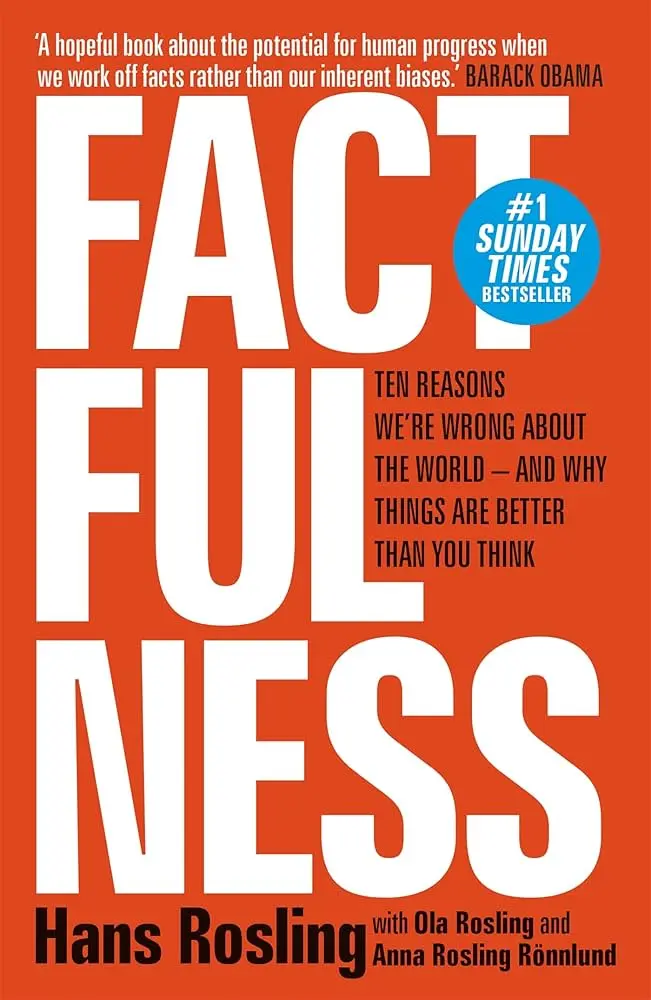 'A hopeful book about the potential for human progress when we work off facts rather than our inherent biases.' BARACK OBAMA

FACT
FUL
NESS

#1 SUNDAY TIMES BESTSELLER

TEN REASONS WE'RE WRONG ABOUT THE WORLD – AND WHY THINGS ARE BETTER THAN YOU THINK

Hans Rosling with Ola Rosling and Anna Rosling Rönnlund